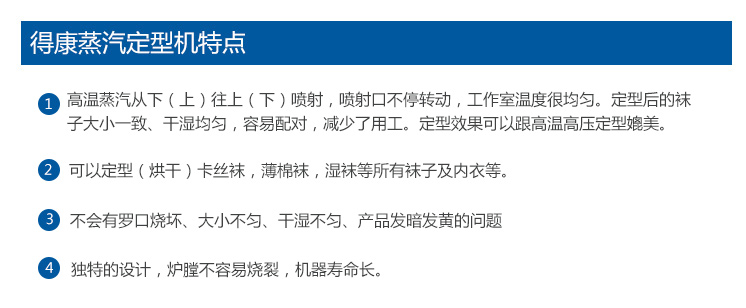 得康蒸汽定型机特点

1 高温蒸汽从下（上）往上（下）喷射，喷射口不停转动，工作室温度很均匀。定型后的袜子大小一致、干湿均匀，容易配对，减少了用工。定型效果可以跟高温高压定型媲美。

2 可以定型（烘干）卡丝袜，薄棉袜，湿袜等所有袜子及内衣等。

3 不会有罗口烧坏、大小不匀、干湿不匀、产品发暗发黄的问题

4 独特的设计，炉膛不容易烧裂，机器寿命长。